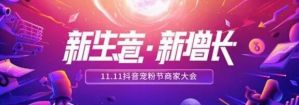 新生意·新增长

11.11抖音宠粉节商家大会